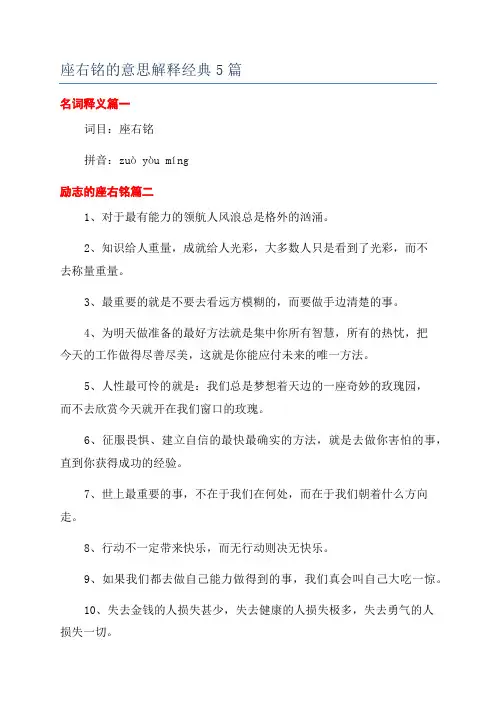 座右铭的意思解释经典5篇

名词释义篇一

词目：座右铭

拼音：zuò yòu míng

励志的座右铭篇二

1、对于最有能力的领航人风浪总是格外的汹涌。

2、知识给人重量，成就给人光彩，大多数人只是看到了光彩，而不去称量重量。

3、最重要的就是不要去看远方模糊的，而要做手边清楚的事。

4、为明天做准备的最好方法就是集中你所有智慧，所有的热忱，把今天的工作做得尽善尽美，这就是你能应付未来的唯一方法。

5、人性最可怜的就是：我们总是梦想着天边的一座奇妙的玫瑰园，而不去欣赏今天就开在我们窗口的玫瑰。

6、征服畏惧、建立自信的最快最确实的方法，就是去做你害怕的事，直到你获得成功的经验。

7、世上最重要的事，不在于我们在何处，而在于我们朝着什么方向走。

8、行动不一定带来快乐，而无行动则决无快乐。

9、如果我们都去做自己能力做得到的事，我们真会叫自己大吃一惊。

10、失去金钱的人损失甚少，失去健康的人损失极多，失去勇气的人损失一切。